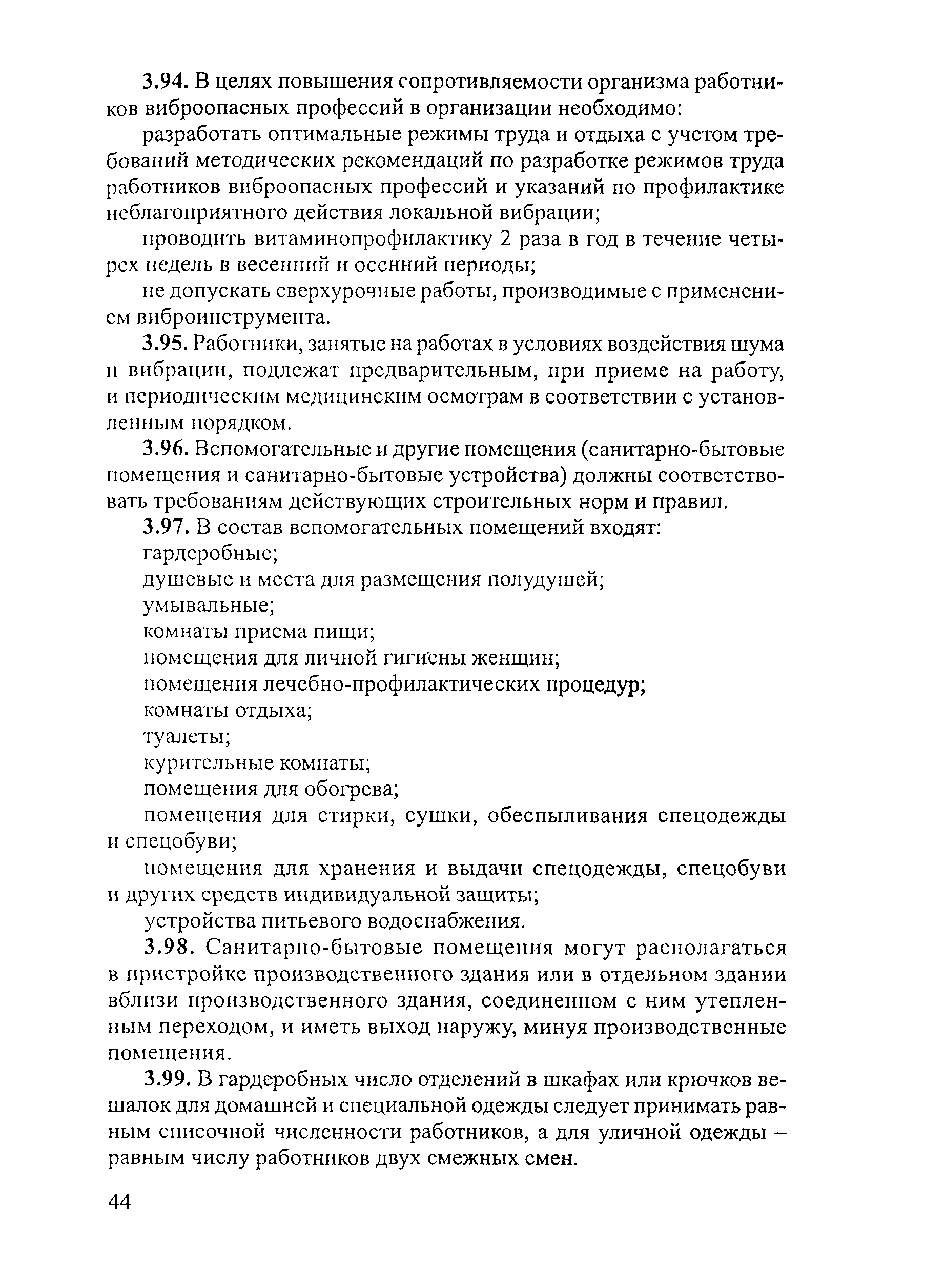 3.94. В целях повышения сопротивляемости организма работников виброопасных профессий в организации необходимо:

разработать оптимальные режимы труда и отдыха с учетом требований методических рекомендаций по разработке режимов труда работников виброопасных профессий и указаний по профилактике неблагоприятного действия локальной вибрации;

проводить витаминопрофилактику 2 раза в год в течение четырех недель в весенний и осенний периоды;

не допускать сверхурочные работы, производимые с применением виброинструмента.

3.95. Работники, занятые на работах в условиях воздействия шума и вибрации, подлежат предварительным, при приеме на работу, и периодическим медицинским осмотрам в соответствии с установленным порядком.

3.96. Вспомогательные и другие помещения (санитарно-бытовые помещения и санитарно-бытовые устройства) должны соответствовать требованиям действующих строительных норм и правил.

3.97. В состав вспомогательных помещений входят:

гардеробные;

душевые и места для размещения полудушей;

умывальные;

комнаты приема пищи;

помещения для личной гигиены женщин;

помещения лечебно-профилактических процедур;

комнаты отдыха;

туалеты;

курительные комнаты;

помещения для обогрева;

помещения для стирки, сушки, обеспыливания спецодежды и спецобуви;

помещения для хранения и выдачи спецодежды, спецобуви и других средств индивидуальной защиты;

устройства питьевого водоснабжения.

3.98. Санитарно-бытовые помещения могут располагаться в пристройке производственного здания или в отдельном здании вблизи производственного здания, соединенном с ним утепленным переходом, и иметь выход наружу, минуя производственные помещения.

3.99. В гардеробных число отделений в шкафах или крючков вешалок для домашней и специальной одежды следует принимать равным списочной численности работников, а для уличной одежды – равным числу работников двух смежных смен.

44